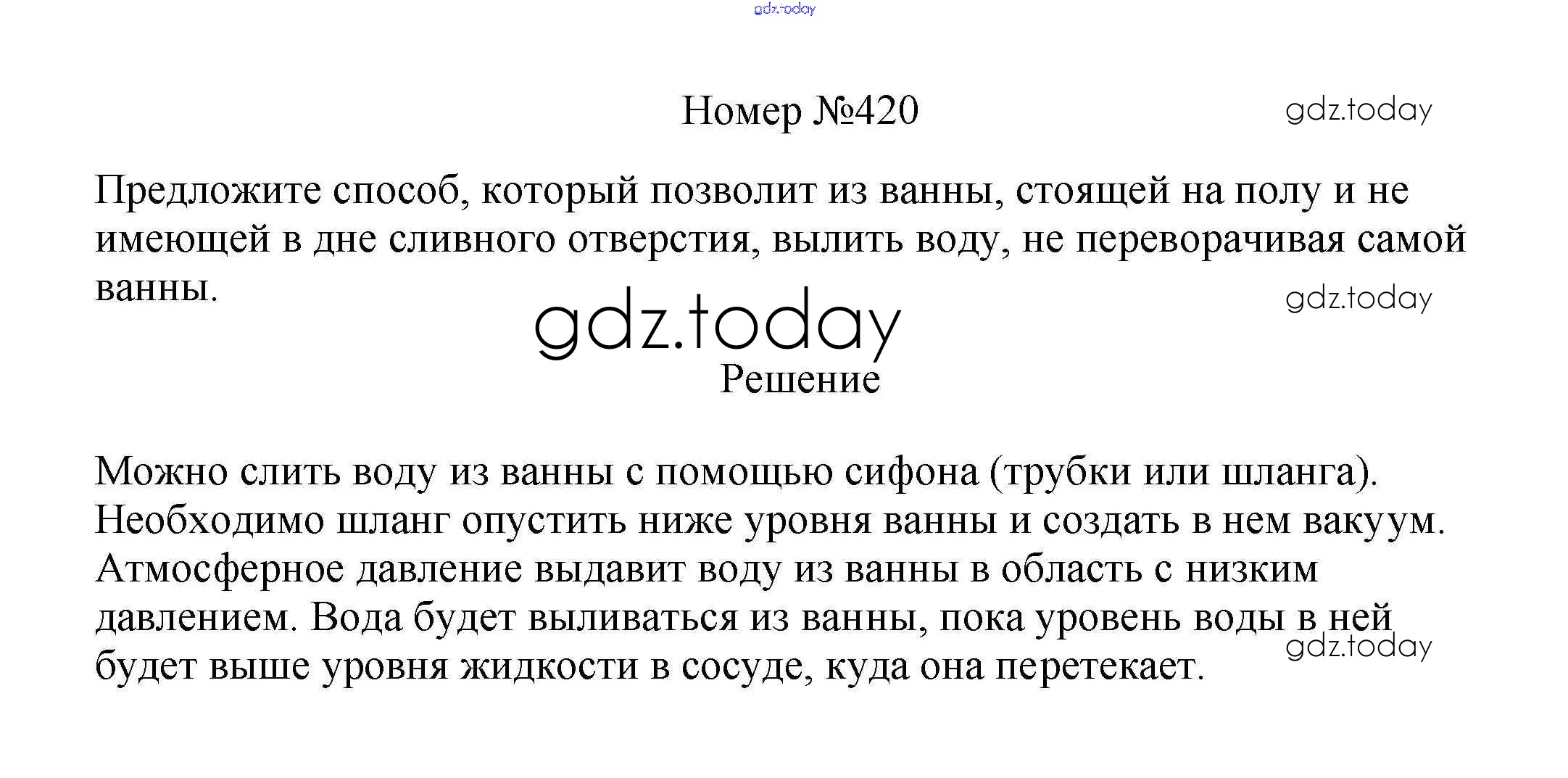 gdz.today

Номер №420

gdz.today

Предложите способ, который позволит из ванны, стоящей на полу и не имеющей в дне сливного отверстия, вылить воду, не переворачивая самой ванны.

gdz.today

gdz.today

Решение

Можно слить воду из ванны с помощью сифона (трубки или шланга). Необходимо шланг опустить ниже уровня ванны и создать в нем вакуум. Атмосферное давление выдавит воду из ванны в область с низким давлением. Вода будет выливаться из ванны, пока уровень воды в ней будет выше уровня жидкости в сосуде, куда она перетекает.

gdz.today